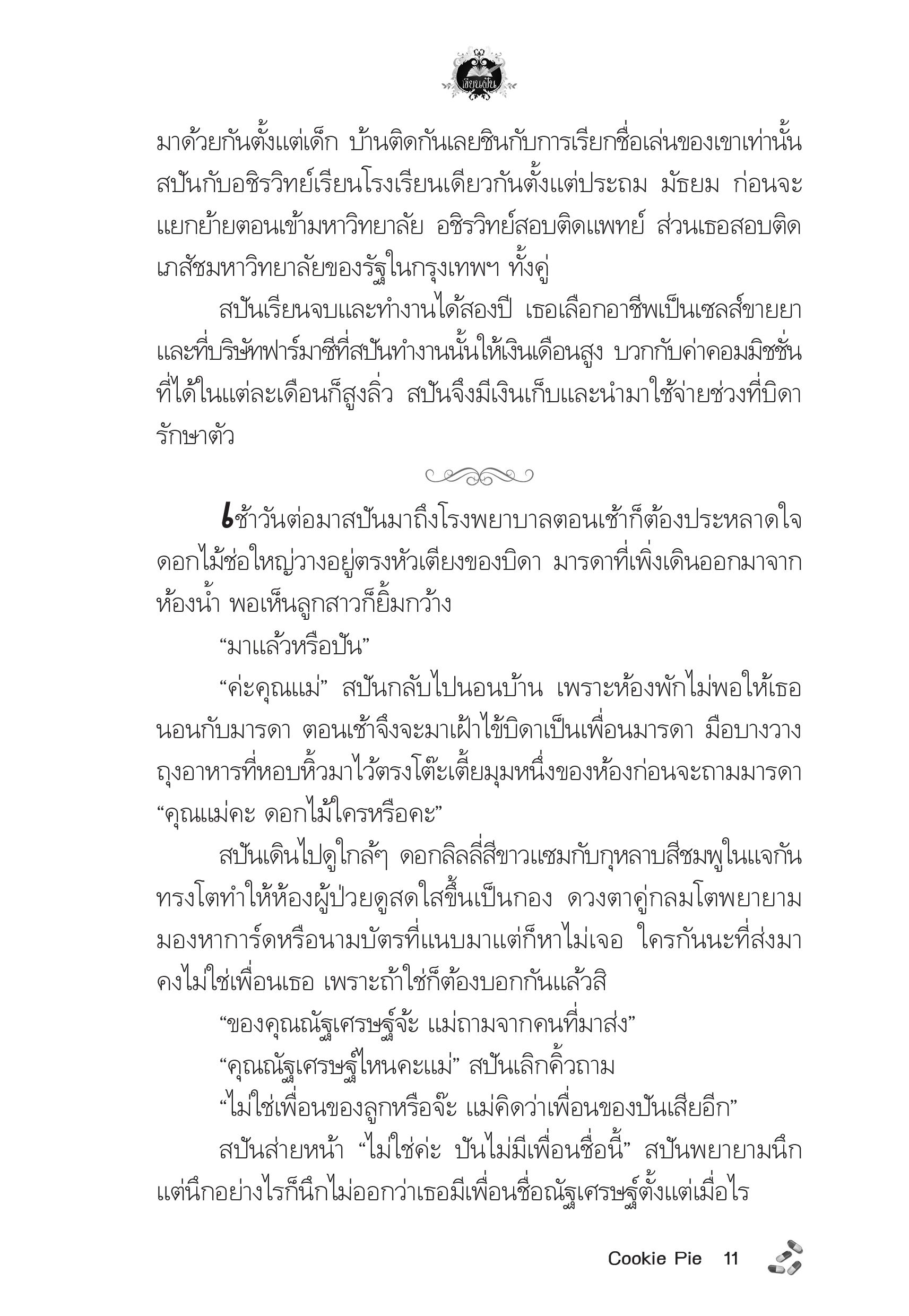 เขียนฝัน

มาด้วยกันตั้งแต่เด็ก บ้านติดกันเลยชินกับการเรียกชื่อเล่นของเขาเท่านั้น สปันกับอชิรวิทย์เรียนโรงเรียนเดียวกันตั้งแต่ประถม มัธยม ก่อนจะแยกย้ายตอนเข้ามหาวิทยาลัย อชิรวิทย์สอบติดแพทย์ ส่วนเธอสอบติดเภสัชมหาวิทยาลัยของรัฐในกรุงเทพฯ ทั้งคู่

สปันเรียนจบและทำงานได้สองปี เธอเลือกอาชีพเป็นเซลส์ขายยา และที่บริษัทฟาร์มาซีที่สปันทำงานนั้นให้เงินเดือนสูง บวกกับค่าคอมมิชชั่นที่ได้ในแต่ละเดือนก็สูงลิ่ว สปันจึงมีเงินเก็บและนำมาใช้จ่ายช่วงที่บิดารักษาตัว

เช้าวันต่อมาสปันมาถึงโรงพยาบาลตอนเช้าก็ต้องประหลาดใจ ดอกไม้ช่อใหญ่วางอยู่ตรงหัวเตียงของบิดา มารดาที่เพิ่งเดินออกมาจากห้องน้ำ พอเห็นลูกสาวก็ยิ้มกว้าง

“มาแล้วหรือปัน”

“ค่ะคุณแม่” สปันกลับไปนอนบ้าน เพราะห้องพักไม่พอให้เธอนอนกับมารดา ตอนเช้าจึงจะมาเฝ้าไข้บิดาเป็นเพื่อนมารดา มือบางวางถุงอาหารที่หอบหิ้วมาไว้ตรงโต๊ะเตี้ยมุมหนึ่งของห้องก่อนจะถามมารดา “คุณแม่คะ ดอกไม้ใครหรือคะ”

สปันเดินไปดูใกล้ๆ ดอกลิลลี่สีขาวแซมกับกุหลาบสีชมพูในแจกันทรงโตทำให้ห้องผู้ป่วยดูสดใสขึ้นเป็นกอง ดวงตาคู่กลมโตพยายามมองหาการ์ดหรือนามบัตรที่แนบมาแต่ก็หาไม่เจอ ใครกันนะที่ส่งมา คงไม่ใช่เพื่อนเธอ เพราะถ้าใช่ก็ต้องบอกกันแล้วสิ

“ของคุณณัฐเศรษฐ์จ้ะ แม่ถามจากคนที่มาส่ง”

“คุณณัฐเศรษฐ์ไหนคะแม่” สปันเลิกคิ้วถาม

“ไม่ใช่เพื่อนของลูกหรือจ๊ะ แม่คิดว่าเพื่อนของปันเสียอีก”

สปันส่ายหน้า “ไม่ใช่ค่ะ ปันไม่มีเพื่อนชื่อนี้” สปันพยายามนึก แต่นึกอย่างไรก็นึกไม่ออกว่าเธอมีเพื่อนชื่อณัฐเศรษฐ์ตั้งแต่เมื่อไร

Cookie Pie 11